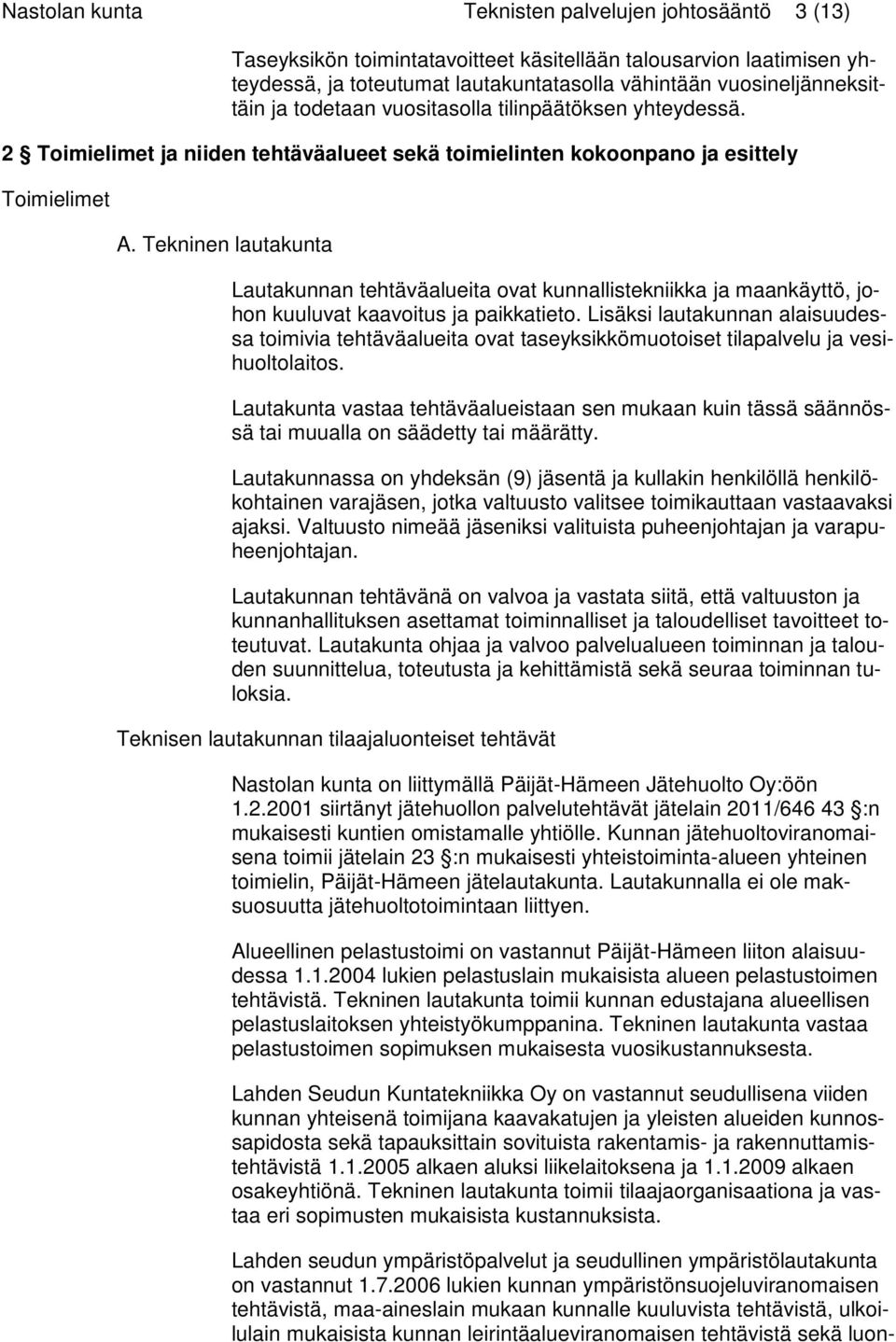 Nastolan kunta Teknisten palvelujen johtosääntö 3 (13)

Taseyksikön toimintatavoitteet käsitellään talousarvion laatimisen yhteydessä, ja toteutumat lautakuntatasolla vähintään vuosineljänneksittäin ja todetaan vuositasolla tilinpäätöksen yhteydessä.

2 § Toimielimet ja niiden tehtäväalueet sekä toimielinten kokoonpano ja esittely

Toimielimet

A. Tekninen lautakunta

Lautakunnan tehtäväalueita ovat kunnallistekniikka ja maankäyttö, johon kuuluvat kaavoitus ja paikkatieto. Lisäksi lautakunnan alaisuudessa toimivia tehtäväalueita ovat taseyksikkömuotoiset tilapalvelu ja vesihuoltolaitos.

Lautakunta vastaa tehtäväalueistaan sen mukaan kuin tässä säännössä tai muualla on säädetty tai määrätty.

Lautakunnassa on yhdeksän (9) jäsentä ja kullakin henkilöllä henkilökohtainen varajäsen, jotka valtuusto valitsee toimikauttaan vastaavaksi ajaksi. Valtuusto nimeää jäseniksi valituista puheenjohtajan ja varapuheenjohtajan.

Lautakunnan tehtävänä on valvoa ja vastata siitä, että valtuuston ja kunnanhallituksen asettamat toiminnalliset ja taloudelliset tavoitteet toteutuvat. Lautakunta ohjaa ja valvoo palvelualueen toiminnan ja talouden suunnittelua, toteutusta ja kehittämistä sekä seuraa toiminnan tuloksia.

Teknisen lautakunnan tilaajaluonteiset tehtävät

Nastolan kunta on liittymällä Päijät-Hämeen Jätehuolto Oy:öön 1.2.2001 siirtänyt jätehuollon palvelutehtävät jätelain 2011/646 43 §:n mukaisesti kuntien omistamalle yhtiölle. Kunnan jätehuoltoviranomaisena toimii jätelain 23 §:n mukaisesti yhteistoiminta-alueen yhteinen toimielin, Päijät-Hämeen jätelautakunta. Lautakunnalla ei ole maksuosuutta jätehuoltotoimintaan liittyen.

Alueellinen pelastustoimi on vastannut Päijät-Hämeen liiton alaisuudessa 1.1.2004 lukien pelastuslain mukaisista alueen pelastustoimen tehtävistä. Tekninen lautakunta toimii kunnan edustajana alueellisen pelastuslaitoksen yhteistyökumppanina. Tekninen lautakunta vastaa pelastustoimen sopimuksen mukaisesta vuosikustannuksesta.

Lahden Seudun Kuntatekniikka Oy on vastannut seudullisena viiden kunnan yhteisenä toimijana kaavakatujen ja yleisten alueiden kunnossapidosta sekä tapauksittain sovituista rakentamis- ja rakennuttamistehtävistä 1.1.2005 alkaen aluksi liikelaitoksena ja 1.1.2009 alkaen osakeyhtiönä. Tekninen lautakunta toimii tilaajaorganisaationa ja vastaa eri sopimusten mukaisista kustannuksista.

Lahden seudun ympäristöpalvelut ja seudullinen ympäristölautakunta on vastannut 1.7.2006 lukien kunnan ympäristönsuojeluviranomaisen tehtävistä, maa-aineslain mukaan kunnalle kuuluvista tehtävistä, ulkoilulain mukaisista kunnan leirintäalueviranomaisen tehtävistä sekä luon-